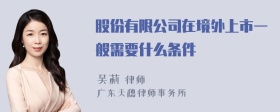 股份有限公司在境外上市一般需要什么条件

吴莉 律师
广东天穗律师事务所